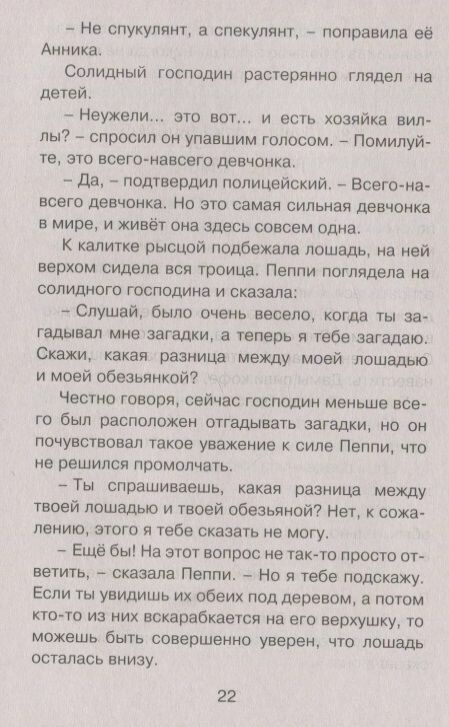 – Не спукулянт, а спекулянт, – поправила её Анника.

Солидный господин растерянно глядел на детей.

– Неужели... это вот... и есть хозяйка виллы? – спросил он упавшим голосом. – Помилуйте, это всего-навсего девчонка.

– Да, – подтвердил полицейский. – Всего-навсего девчонка. Но это самая сильная девчонка в мире, и живёт она здесь совсем одна.

К калитке рысцой подбежала лошадь, на ней верхом сидела вся троица. Пеппи поглядела на солидного господина и сказала:

– Слушай, было очень весело, когда ты загадывал мне загадки, а теперь я тебе загадаю. Скажи, какая разница между моей лошадью и моей обезьянкой?

Честно говоря, сейчас господин меньше всего был расположен отгадывать загадки, но он почувствовал такое уважение к силе Пеппи, что не решился промолчать.

– Ты спрашиваешь, какая разница между твоей лошадью и твоей обезьяной? Нет, к сожалению, этого я тебе сказать не могу.

– Ещё бы! На этот вопрос не так-то просто ответить, – сказала Пеппи. – Но я тебе подскажу. Если ты увидишь их обеих под деревом, а потом кто-то из них вскарабкается на его верхушку, то можешь быть совершенно уверен, что лошадь осталась внизу.

22